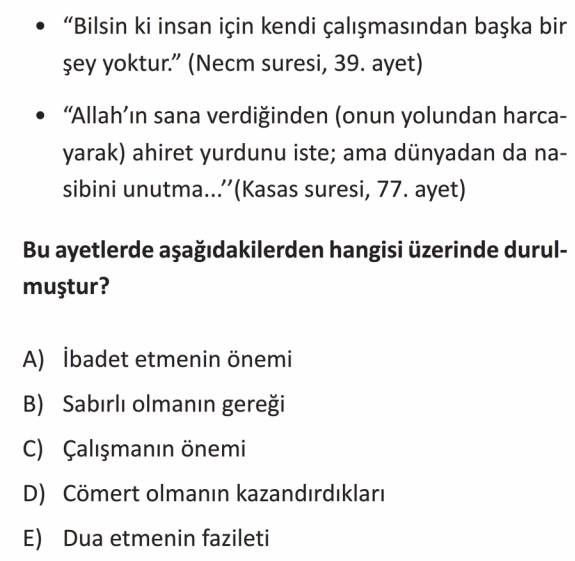 • “Bilsin ki insan için kendi çalışmasından başka bir şey yoktur.” (Necm suresi, 39. ayet)

• “Allah’ın sana verdiğinden (onun yolundan harcayarak) ahiret yurdunu iste; ama dünyadan da nasibini unutma...’’(Kasas suresi, 77. ayet)

**Bu ayetlerde aşağıdakilerden hangisi üzerinde durulmuştur?**

A) İbadet etmenin önemi

B) Sabırlı olmanın gereği

C) Çalışmanın önemi

D) Cömert olmanın kazandırdıkları

E) Dua etmenin fazileti